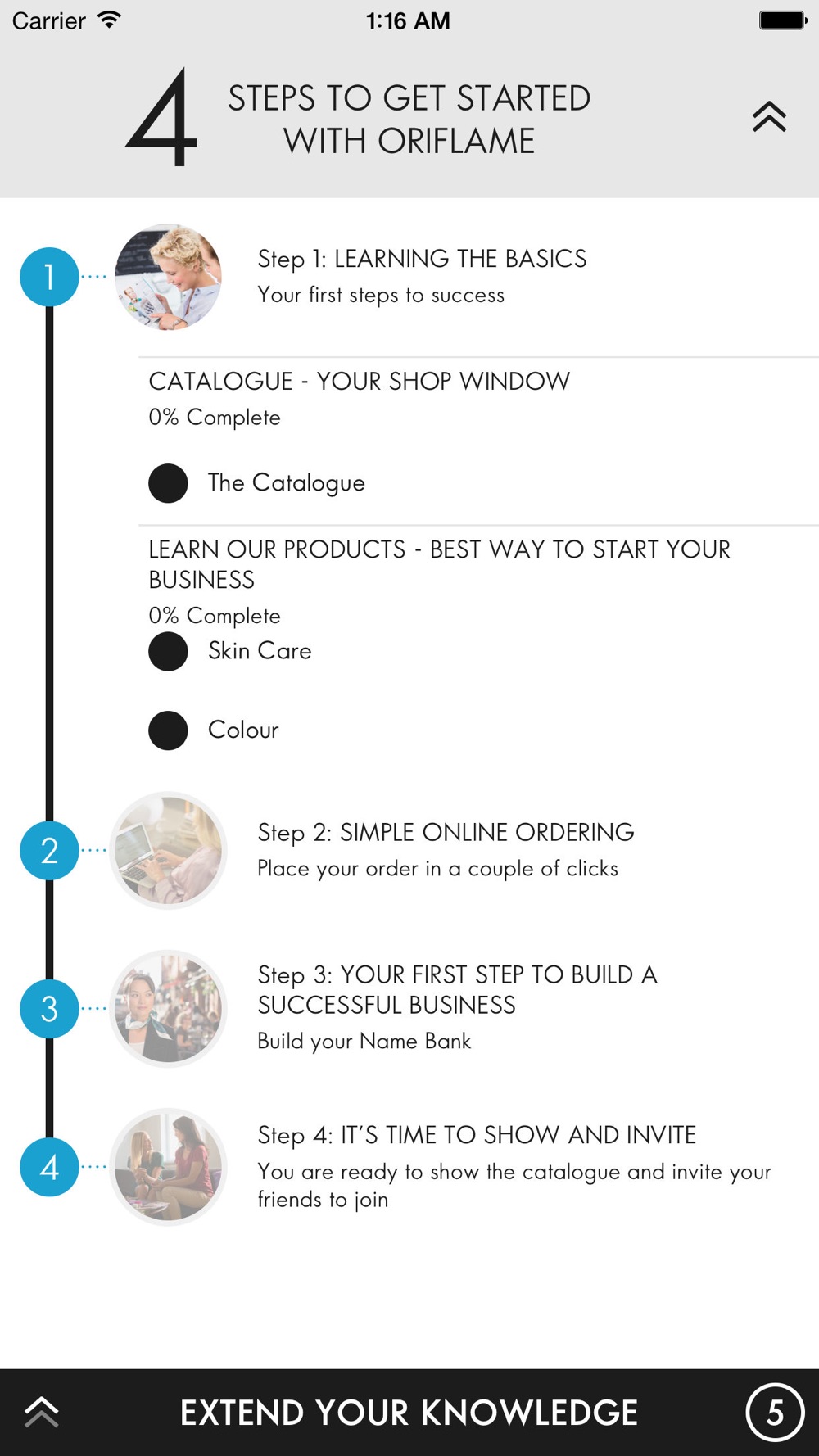 Carrier 1:16 AM

4 STEPS TO GET STARTED WITH ORIFLAME

1 Step 1: LEARNING THE BASICS
Your first steps to success

CATALOGUE - YOUR SHOP WINDOW
0% Complete

The Catalogue

LEARN OUR PRODUCTS - BEST WAY TO START YOUR BUSINESS
0% Complete

Skin Care

Colour

2 Step 2: SIMPLE ONLINE ORDERING
Place your order in a couple of clicks

3 Step 3: YOUR FIRST STEP TO BUILD A SUCCESSFUL BUSINESS
Build your Name Bank

4 Step 4: IT'S TIME TO SHOW AND INVITE
You are ready to show the catalogue and invite your friends to join

EXTEND YOUR KNOWLEDGE 5